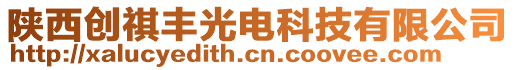 陕西创祺丰光电科技有限公司
http://xalucyedith.cn.coovee.com